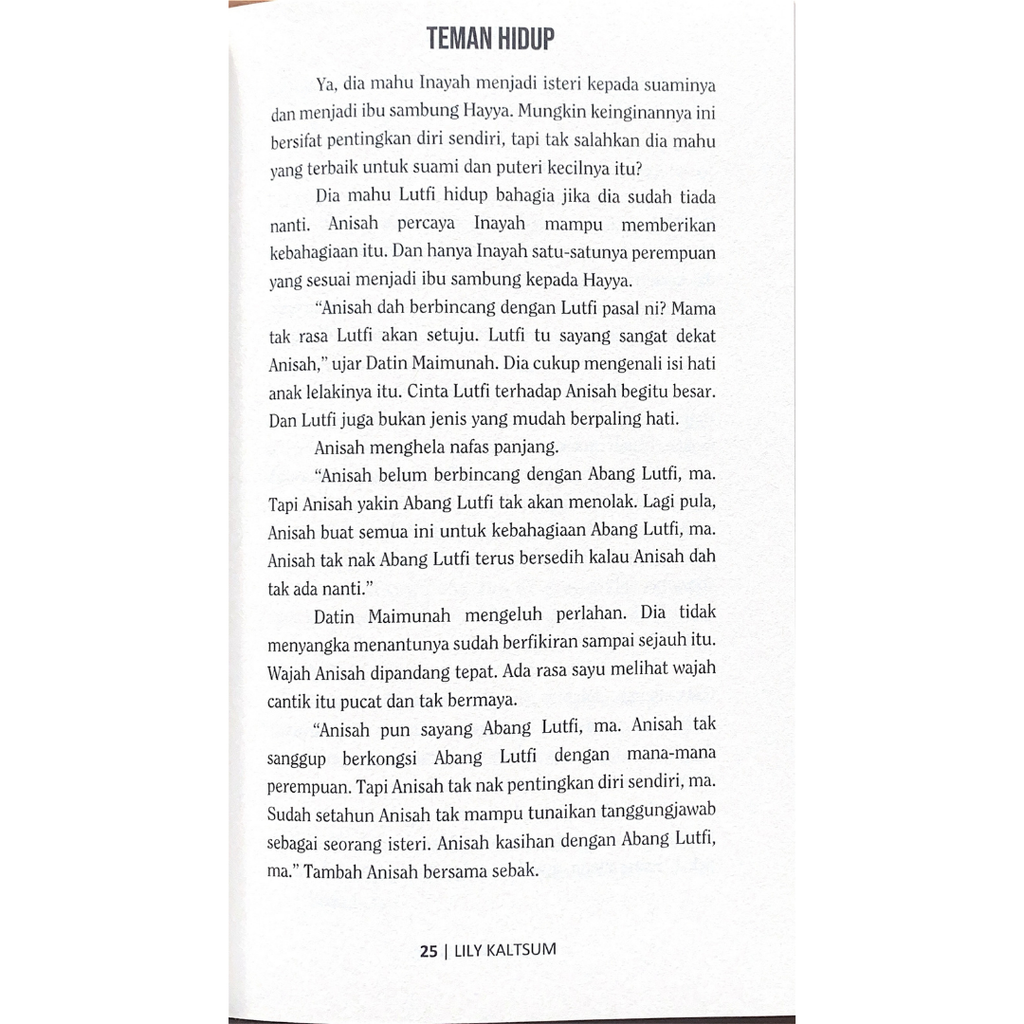 TEMAN HIDUP

Ya, dia mahu Inayah menjadi isteri kepada suaminya dan menjadi ibu sambung Hayya. Mungkin keinginannya ini bersifat pentingkan diri sendiri, tapi tak salahkan dia mahu yang terbaik untuk suami dan puteri kecilnya itu?

Dia mahu Lutfi hidup bahagia jika dia sudah tiada nanti. Anisah percaya Inayah mampu memberikan kebahagiaan itu. Dan hanya Inayah satu-satunya perempuan yang sesuai menjadi ibu sambung kepada Hayya.

"Anisah dah berbincang dengan Lutfi pasal ni? Mama tak rasa Lutfi akan setuju. Lutfi tu sayang sangat dekat Anisah," ujar Datin Maimunah. Dia cukup mengenali isi hati anak lelakinya itu. Cinta Lutfi terhadap Anisah begitu besar. Dan Lutfi juga bukan jenis yang mudah berpaling hati.

Anisah menghela nafas panjang.

"Anisah belum berbincang dengan Abang Lutfi, ma. Tapi Anisah yakin Abang Lutfi tak akan menolak. Lagi pula, Anisah buat semua ini untuk kebahagiaan Abang Lutfi, ma. Anisah tak nak Abang Lutfi terus bersedih kalau Anisah dah tak ada nanti."

Datin Maimunah mengeluh perlahan. Dia tidak menyangka menantunya sudah berfikiran sampai sejauh itu. Wajah Anisah dipandang tepat. Ada rasa sayu melihat wajah cantik itu pucat dan tak bermaya.

"Anisah pun sayang Abang Lutfi, ma. Anisah tak sanggup berkongsi Abang Lutfi dengan mana-mana perempuan. Tapi Anisah tak nak pentingkan diri sendiri, ma. Sudah setahun Anisah tak mampu tunaikan tanggungjawab sebagai seorang isteri. Anisah kasihan dengan Abang Lutfi, ma." Tambah Anisah bersama sebak.

25 | LILY KALTSUM